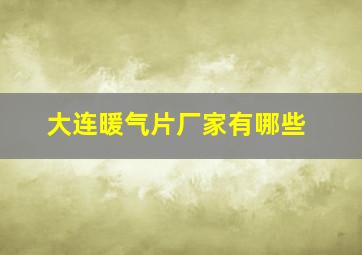 大连暖气片厂家有哪些